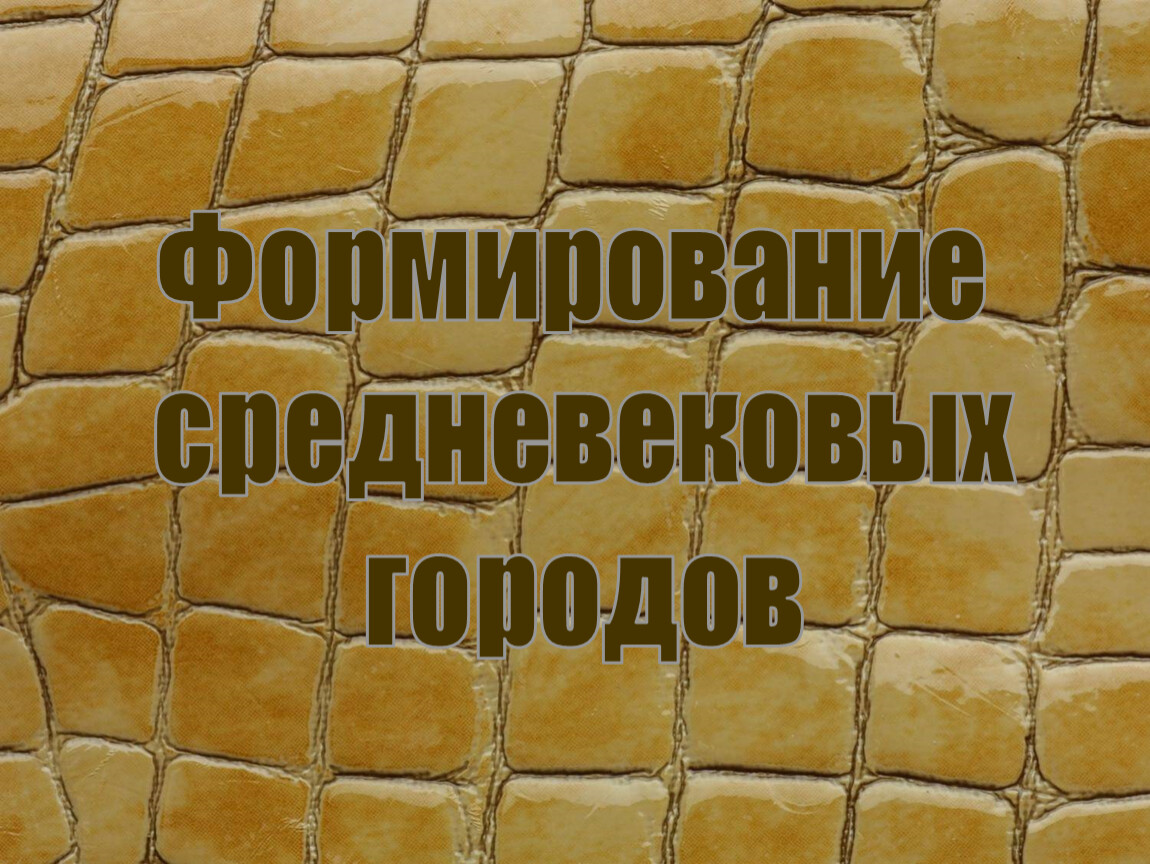 Формирование средневековых городов